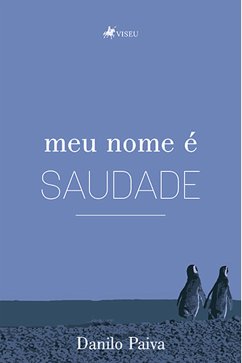 VISEU

meu nome é
SAUDADE

Danilo Paiva